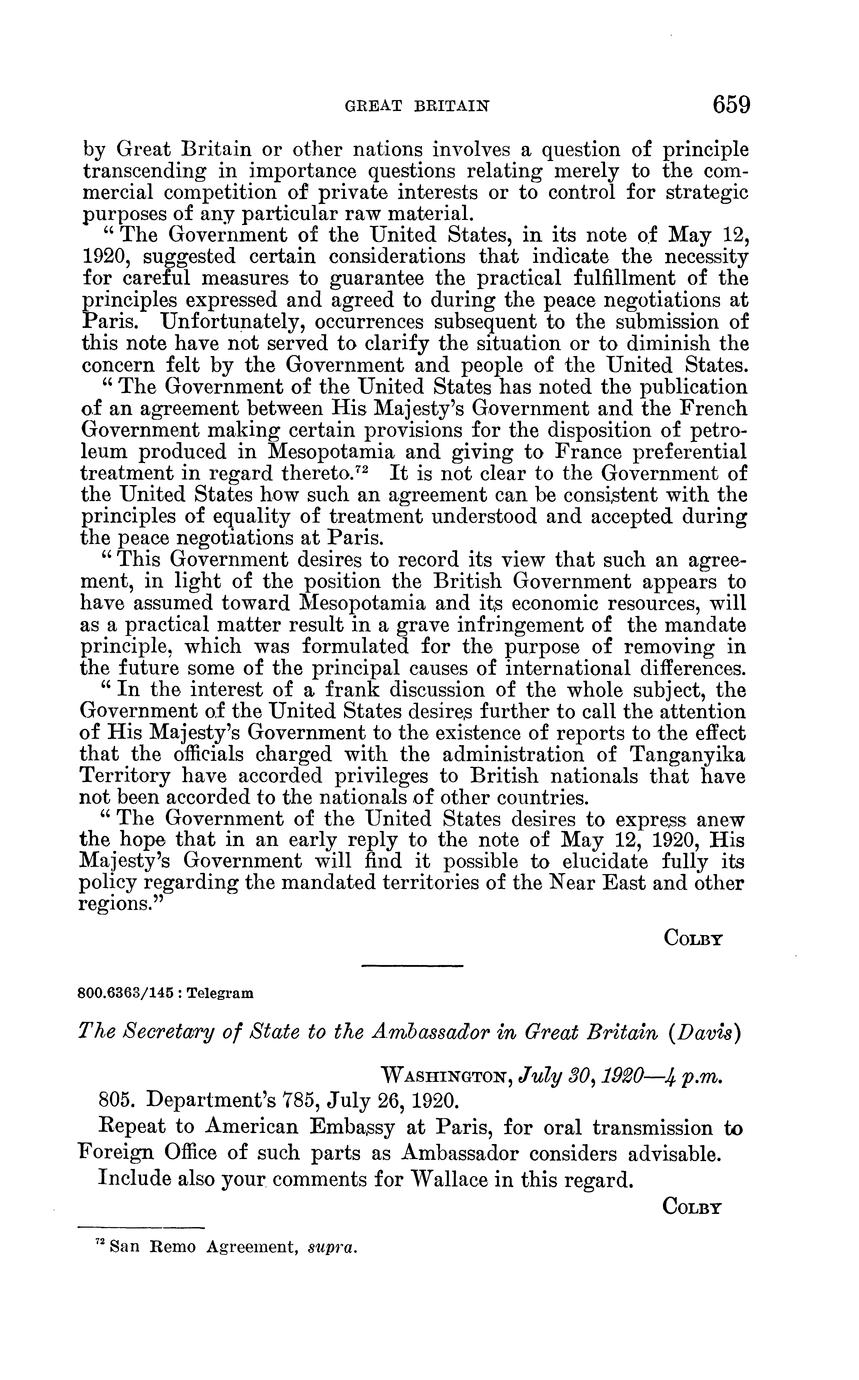 GREAT BRITAIN 659

by Great Britain or other nations involves a question of principle transcending in importance questions relating merely to the commercial competition of private interests or to control for strategic purposes of any particular raw material.

"The Government of the United States, in its note of May 12, 1920, suggested certain considerations that indicate the necessity for careful measures to guarantee the practical fulfillment of the principles expressed and agreed to during the peace negotiations at Paris. Unfortunately, occurrences subsequent to the submission of this note have not served to clarify the situation or to diminish the concern felt by the Government and people of the United States.

"The Government of the United States has noted the publication of an agreement between His Majesty's Government and the French Government making certain provisions for the disposition of petroleum produced in Mesopotamia and giving to France preferential treatment in regard thereto.$^{72}$ It is not clear to the Government of the United States how such an agreement can be consistent with the principles of equality of treatment understood and accepted during the peace negotiations at Paris.

"This Government desires to record its view that such an agreement, in light of the position the British Government appears to have assumed toward Mesopotamia and its economic resources, will as a practical matter result in a grave infringement of the mandate principle, which was formulated for the purpose of removing in the future some of the principal causes of international differences.

"In the interest of a frank discussion of the whole subject, the Government of the United States desires further to call the attention of His Majesty's Government to the existence of reports to the effect that the officials charged with the administration of Tanganyika Territory have accorded privileges to British nationals that have not been accorded to the nationals of other countries.

"The Government of the United States desires to express anew the hope that in an early reply to the note of May 12, 1920, His Majesty's Government will find it possible to elucidate fully its policy regarding the mandated territories of the Near East and other regions."

COLBY

800.6363/145 : Telegram

The Secretary of State to the Ambassador in Great Britain (Davis)

WASHINGTON, July 30, 1920—4 p.m.

805. Department's 785, July 26, 1920.

Repeat to American Embassy at Paris, for oral transmission to Foreign Office of such parts as Ambassador considers advisable.

Include also your comments for Wallace in this regard.

COLBY

$^{72}$ San Remo Agreement, supra.